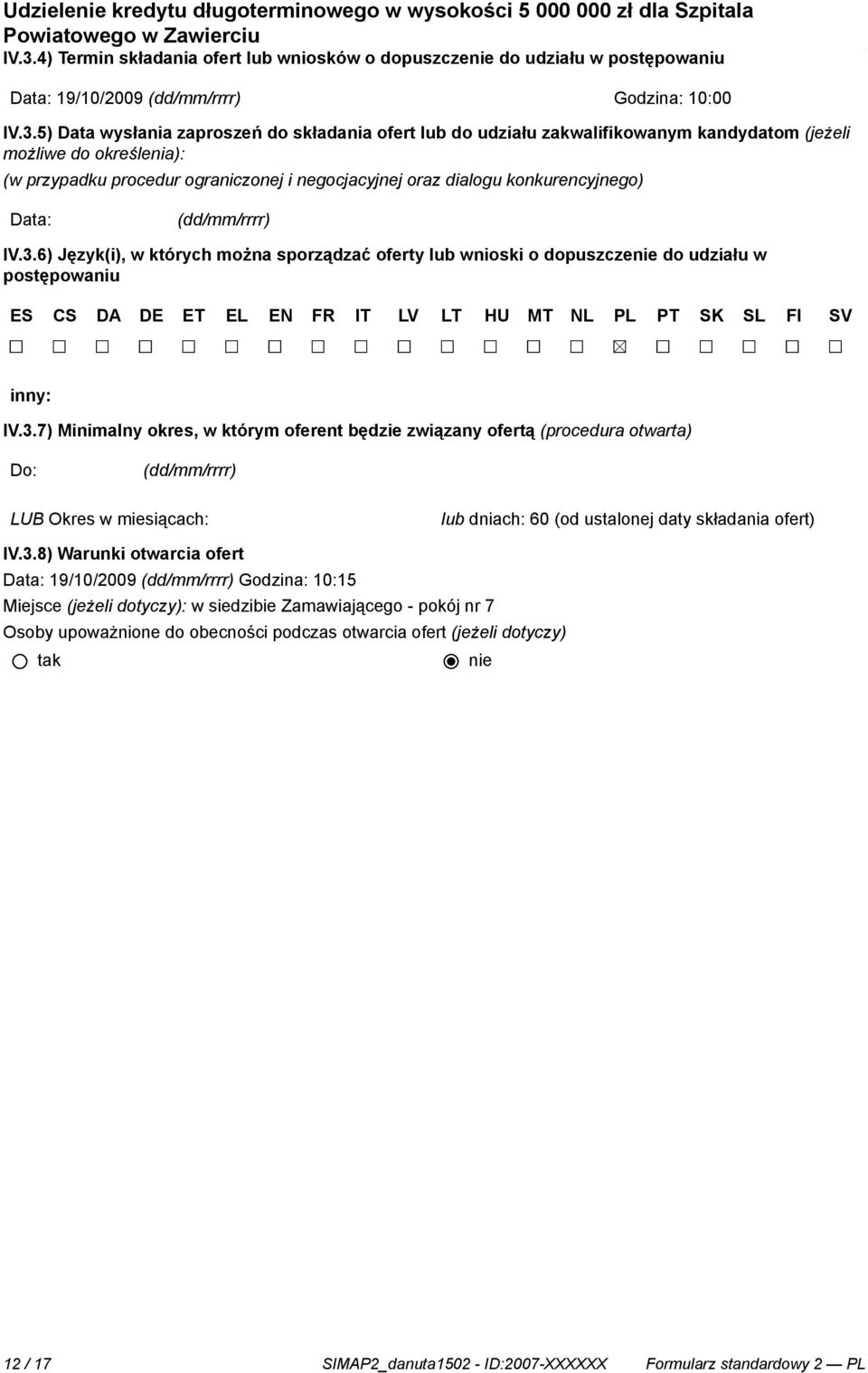 Udzielenie kredytu długoterminowego w wysokości 5 000 000 zł dla Szpitala Powiatowego w Zawierciu
IV.3.4) Termin składania ofert lub wniosków o dopuszczenie do udziału w postępowaniu

Data: 19/10/2009 (dd/mm/rrrr) Godzina: 10:00

IV.3.5) Data wysłania zaproszeń do składania ofert lub do udziału zakwalifikowanym kandydatom (jeżeli możliwe do określenia):
(w przypadku procedur ograniczonej i negocjacyjnej oraz dialogu konkurencyjnego)

Data: (dd/mm/rrrr)

IV.3.6) Język(i), w których można sporządzać oferty lub wnioski o dopuszczenie do udziału w postępowaniu

| ES | CS | DA | DE | ET | EL | EN | FR | IT | LV | LT | HU | MT | NL | PL | PT | SK | SL | FI | SV |
|---|---|---|---|---|---|---|---|---|---|---|---|---|---|---|---|---|---|---|---|
| ☐ | ☐ | ☐ | ☐ | ☐ | ☐ | ☐ | ☐ | ☐ | ☐ | ☐ | ☐ | ☐ | ☐ | ☒ | ☐ | ☐ | ☐ | ☐ | ☐ |

inny:

IV.3.7) Minimalny okres, w którym oferent będzie związany ofertą (procedura otwarta)

Do: (dd/mm/rrrr)

LUB Okres w miesiącach: lub dniach: 60 (od ustalonej daty składania ofert)

IV.3.8) Warunki otwarcia ofert
Data: 19/10/2009 (dd/mm/rrrr) Godzina: 10:15
Miejsce (jeżeli dotyczy): w siedzibie Zamawiającego - pokój nr 7
Osoby upoważnione do obecności podczas otwarcia ofert (jeżeli dotyczy)
○ tak ◉ nie

12 / 17 SIMAP2_danuta1502 - ID:2007-XXXXXX Formularz standardowy 2 — PL